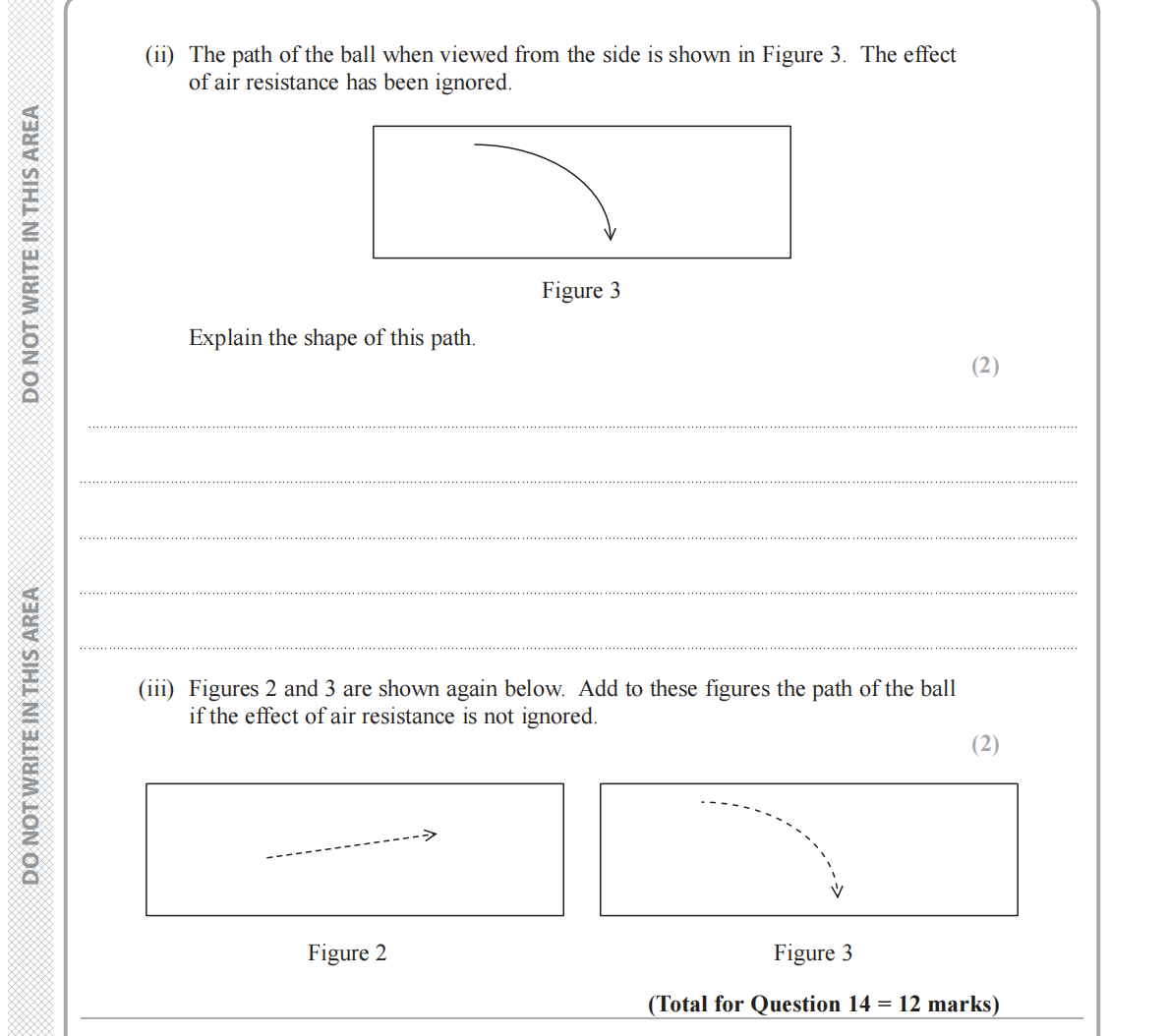 DO NOT WRITE IN THIS AREA

DO NOT WRITE IN THIS AREA

(ii) The path of the ball when viewed from the side is shown in Figure 3. The effect of air resistance has been ignored.

Figure 3

Explain the shape of this path.

(2)

(iii) Figures 2 and 3 are shown again below. Add to these figures the path of the ball if the effect of air resistance is not ignored.

(2)

Figure 2

Figure 3

(Total for Question 14 = 12 marks)